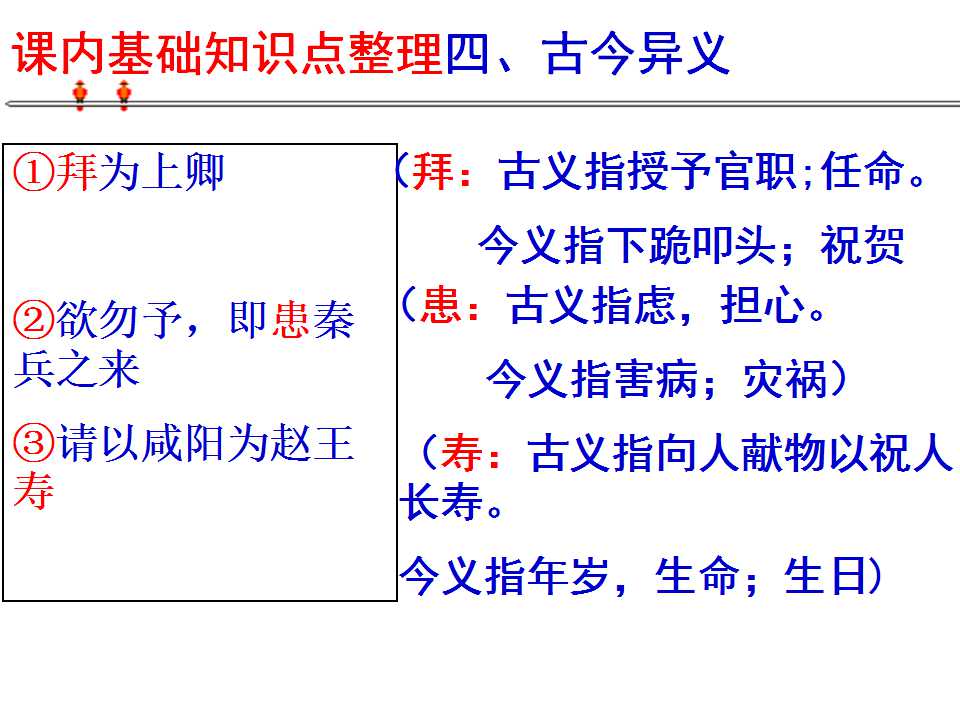 课内基础知识点整理四、古今异义

①拜为上卿

②欲勿予，即患秦兵之来

③请以咸阳为赵王寿

（拜：古义指授予官职;任命。

今义指下跪叩头；祝贺

（患：古义指虑，担心。

今义指害病；灾祸）

（寿：古义指向人献物以祝人长寿。

今义指年岁，生命；生日）